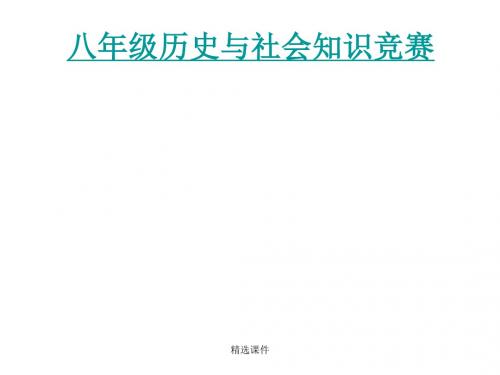 八年级历史与社会知识竞赛

精选课件